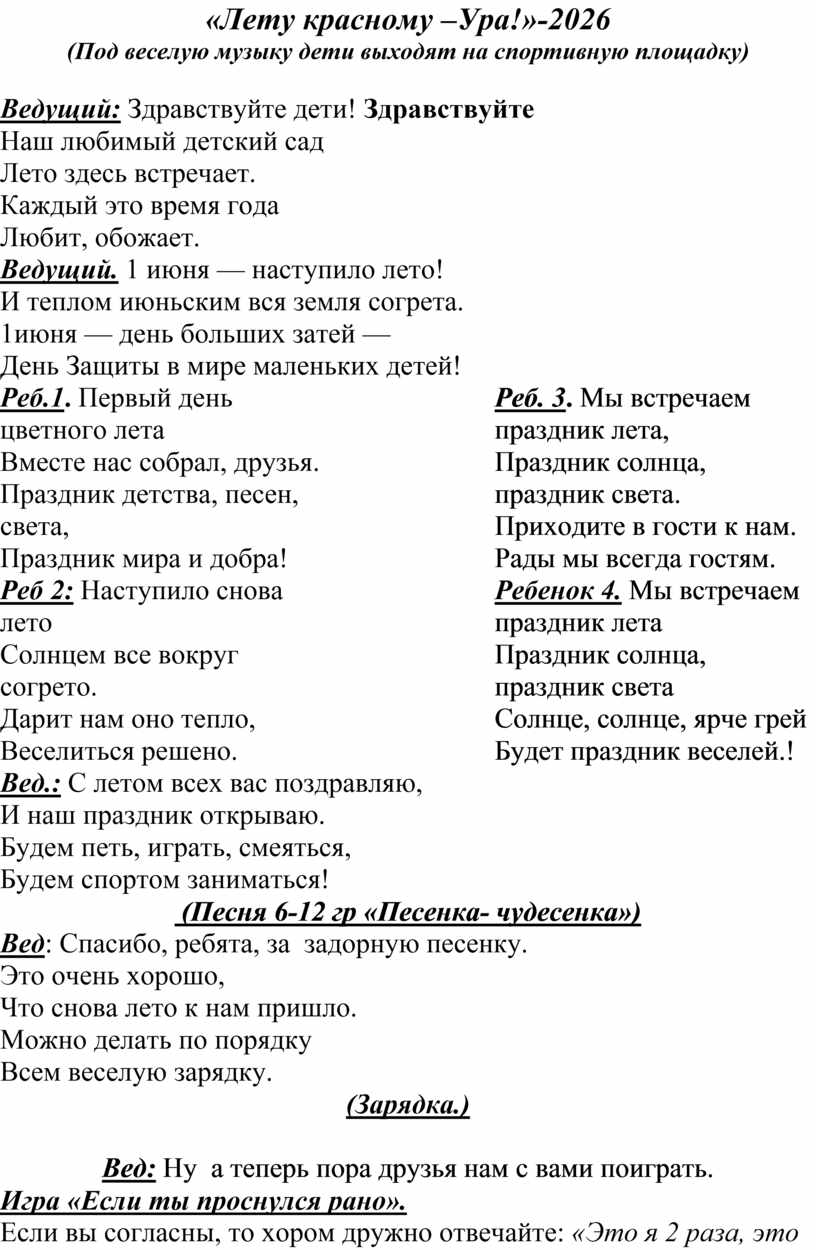 «Лету красному –Ура!»-2026
(Под веселую музыку дети выходят на спортивную площадку)

Ведущий: Здравствуйте дети! Здравствуйте
Наш любимый детский сад
Лето здесь встречает.
Каждый это время года
Любит, обожает.
Ведущий. 1 июня — наступило лето!
И теплом июньским вся земля согрета.
1июня — день больших затей —
День Защиты в мире маленьких детей!
Реб.1. Первый день цветного лета
Вместе нас собрал, друзья.
Праздник детства, песен, света,
Праздник мира и добра!
Реб 2: Наступило снова лето
Солнцем все вокруг согрето.
Дарит нам оно тепло,
Веселиться решено.

Реб. 3. Мы встречаем праздник лета,
Праздник солнца, праздник света.
Приходите в гости к нам.
Рады мы всегда гостям.
Ребенок 4. Мы встречаем праздник лета
Праздник солнца, праздник света
Солнце, солнце, ярче грей
Будет праздник веселей.!

Вед.: С летом всех вас поздравляю,
И наш праздник открываю.
Будем петь, играть, смеяться,
Будем спортом заниматься!
(Песня 6-12 гр «Песенка- чудесенка»)
Вед: Спасибо, ребята, за задорную песенку.
Это очень хорошо,
Что снова лето к нам пришло.
Можно делать по порядку
Всем веселую зарядку.
(Зарядка.)

Вед: Ну а теперь пора друзья нам с вами поиграть.
Игра «Если ты проснулся рано».
Если вы согласны, то хором дружно отвечайте: «Это я 2 раза, это